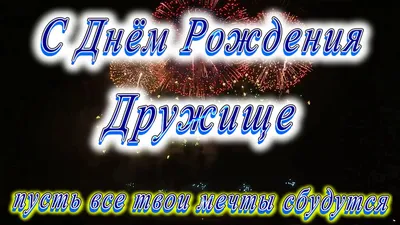 С Днём Рождения
Дружище

пусть все твои мечты сбудутся